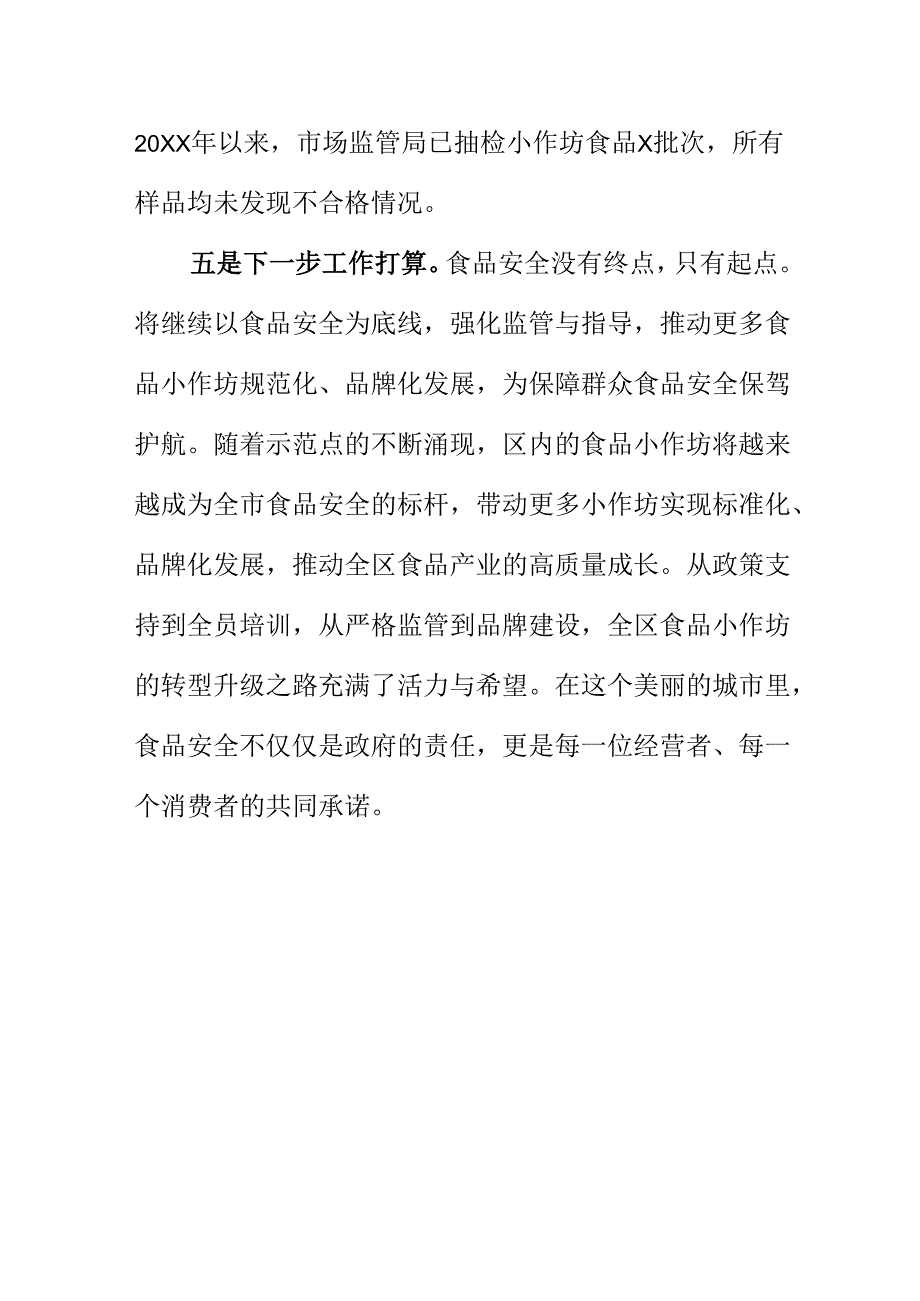 20XX年以来，市场监管局已抽检小作坊食品X批次，所有样品均未发现不合格情况。

五是下一步工作打算。食品安全没有终点，只有起点。将继续以食品安全为底线，强化监管与指导，推动更多食品小作坊规范化、品牌化发展，为保障群众食品安全保驾护航。随着示范点的不断涌现，区内的食品小作坊将越来越成为全市食品安全的标杆，带动更多小作坊实现标准化、品牌化发展，推动全区食品产业的高质量成长。从政策支持到全员培训，从严格监管到品牌建设，全区食品小作坊的转型升级之路充满了活力与希望。在这个美丽的城市里，食品安全不仅仅是政府的责任，更是每一位经营者、每一个消费者的共同承诺。